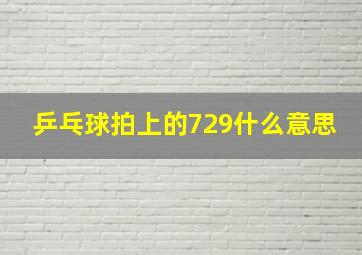 乒乓球拍上的729什么意思